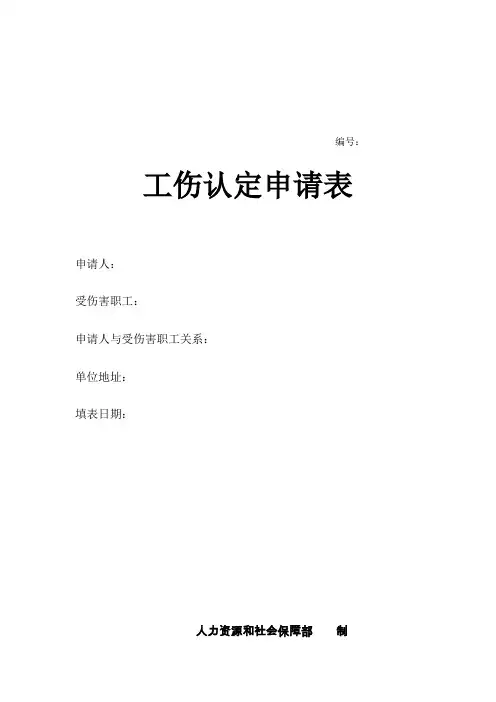 编号：

工伤认定申请表

申请人：

受伤害职工：

申请人与受伤害职工关系：

单位地址：

填表日期：

人力资源和社会保障部 制